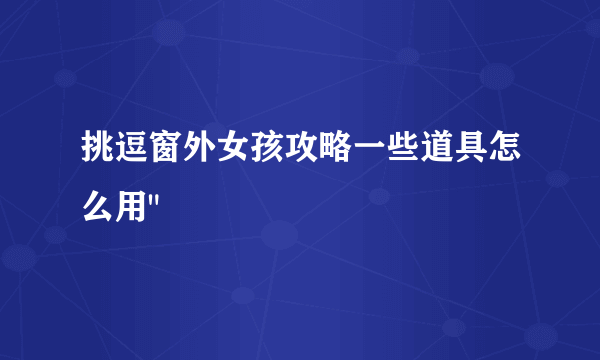 挑逗窗外女孩攻略一些道具怎么用"